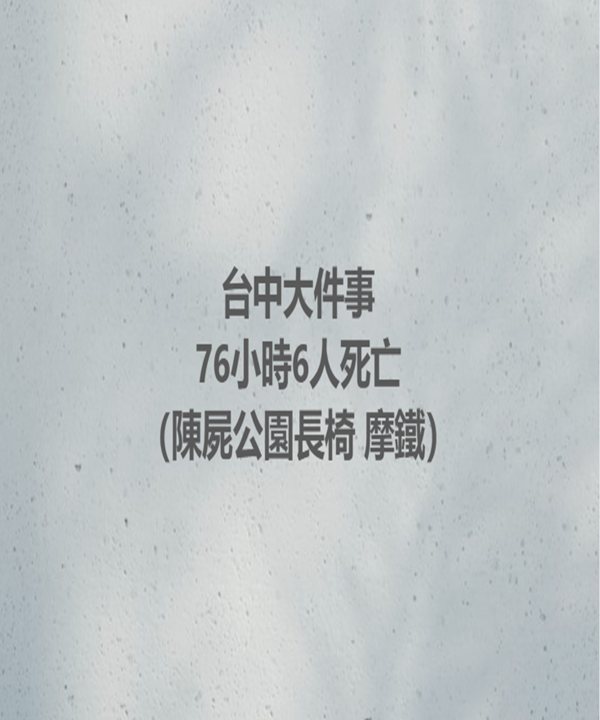 台中大件事
76小時6人死亡
(陳屍公園長椅 摩鐵)